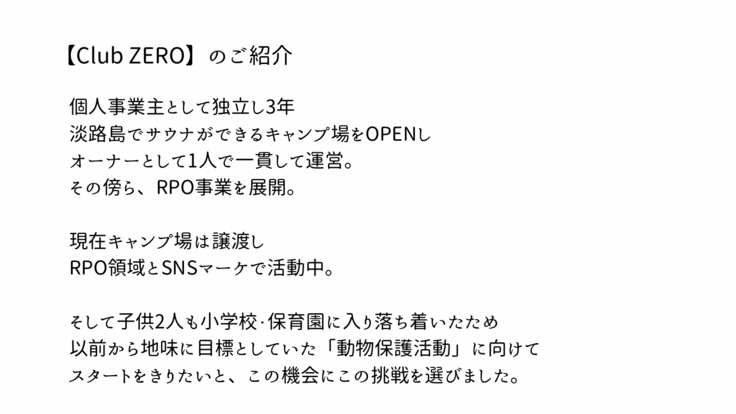 【Club ZERO】のご紹介

個人事業主として独立し3年
淡路島でサウナができるキャンプ場をOPENし
オーナーとして1人で一貫して運営。
その傍ら、RPO事業を展開。

現在キャンプ場は譲渡し
RPO領域とSNSマーケで活動中。

そして子供2人も小学校·保育園に入り落ち着いたため
以前から地味に目標としていた「動物保護活動」に向けて
スタートをきりたいと、この機会にこの挑戦を選びました。